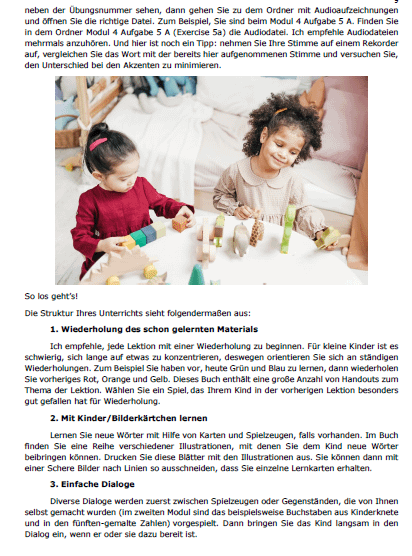 neben der Übungsnummer sehen, dann gehen Sie zu dem Ordner mit Audioaufzeichnungen und öffnen Sie die richtige Datei. Zum Beispiel, Sie sind beim Modul 4 Aufgabe 5 A. Finden Sie in dem Ordner Modul 4 Aufgabe 5 A (Exercise 5a) die Audiodatei. Ich empfehle Audiodateien mehrmals anzuhören. Und hier ist noch ein Tipp: nehmen Sie Ihre Stimme auf einem Rekorder auf, vergleichen Sie das Wort mit der bereits hier aufgenommenen Stimme und versuchen Sie, den Unterschied bei den Akzenten zu minimieren.

So los geht's!

Die Struktur Ihres Unterrichts sieht folgendermaßen aus:

1. Wiederholung des schon gelernten Materials

Ich empfehle, jede Lektion mit einer Wiederholung zu beginnen. Für kleine Kinder ist es schwierig, sich lange auf etwas zu konzentrieren, deswegen orientieren Sie sich an ständigen Wiederholungen. Zum Beispiel Sie haben vor, heute Grün und Blau zu lernen, dann wiederholen Sie vorheriges Rot, Orange und Gelb. Dieses Buch enthält eine große Anzahl von Handouts zum Thema der Lektion. Wählen Sie ein Spiel, das Ihrem Kind in der vorherigen Lektion besonders gut gefallen hat für Wiederholung.

2. Mit Kinder/Bilderkärtchen lernen

Lernen Sie neue Wörter mit Hilfe von Karten und Spielzeugen, falls vorhanden. Im Buch finden Sie eine Reihe verschiedener Illustrationen, mit denen Sie dem Kind neue Wörter beibringen können. Drucken Sie diese Blätter mit den Illustrationen aus. Sie können dann mit einer Schere Bilder nach Linien so ausschneiden, dass Sie einzelne Lernkarten erhalten.

3. Einfache Dialoge

Diverse Dialoge werden zuerst zwischen Spielzeugen oder Gegenständen, die von Ihnen selbst gemacht wurden (im zweiten Modul sind das beispielsweise Buchstaben aus Kinderknete und in den fünften-gemalte Zahlen) vorgespielt. Dann bringen Sie das Kind langsam in den Dialog ein, wenn er oder sie dazu bereit ist.